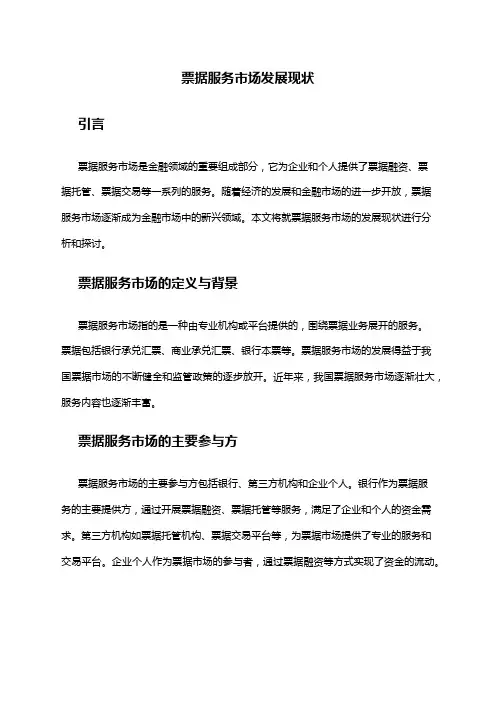 票据服务市场发展现状

引言

票据服务市场是金融领域的重要组成部分，它为企业和个人提供了票据融资、票据托管、票据交易等一系列的服务。随着经济的发展和金融市场的进一步开放，票据服务市场逐渐成为金融市场中的新兴领域。本文将就票据服务市场的发展现状进行分析和探讨。

票据服务市场的定义与背景

票据服务市场指的是一种由专业机构或平台提供的，围绕票据业务展开的服务。票据包括银行承兑汇票、商业承兑汇票、银行本票等。票据服务市场的发展得益于我国票据市场的不断健全和监管政策的逐步放开。近年来，我国票据服务市场逐渐壮大，服务内容也逐渐丰富。

票据服务市场的主要参与方

票据服务市场的主要参与方包括银行、第三方机构和企业个人。银行作为票据服务的主要提供方，通过开展票据融资、票据托管等服务，满足了企业和个人的资金需求。第三方机构如票据托管机构、票据交易平台等，为票据市场提供了专业的服务和交易平台。企业个人作为票据市场的参与者，通过票据融资等方式实现了资金的流动。